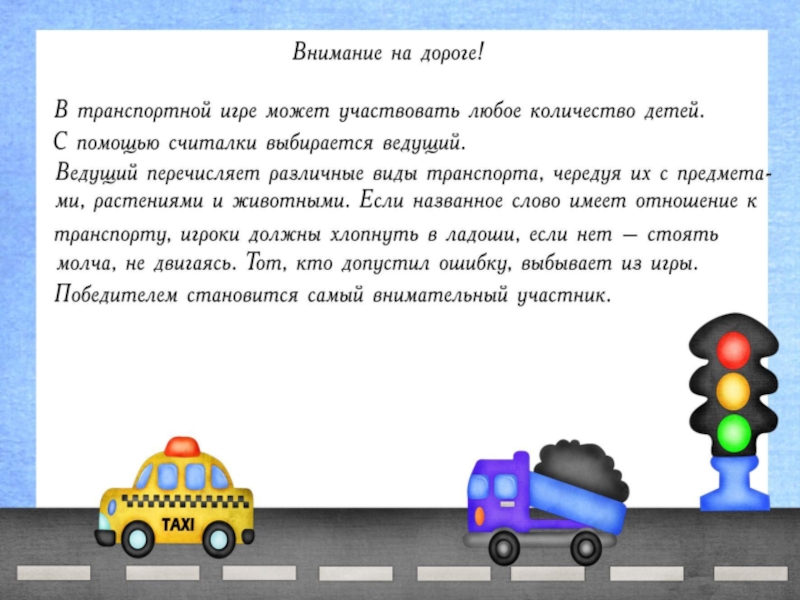 Внимание на дороге!

В транспортной игре может участвовать любое количество детей. С помощью считалки выбирается ведущий. Ведущий перечисляет различные виды транспорта, чередуя их с предметами, растениями и животными. Если названное слово имеет отношение к транспорту, игроки должны хлопнуть в ладоши, если нет — стоять молча, не двигаясь. Тот, кто допустил ошибку, выбывает из игры. Победителем становится самый внимательный участник.

TAXI